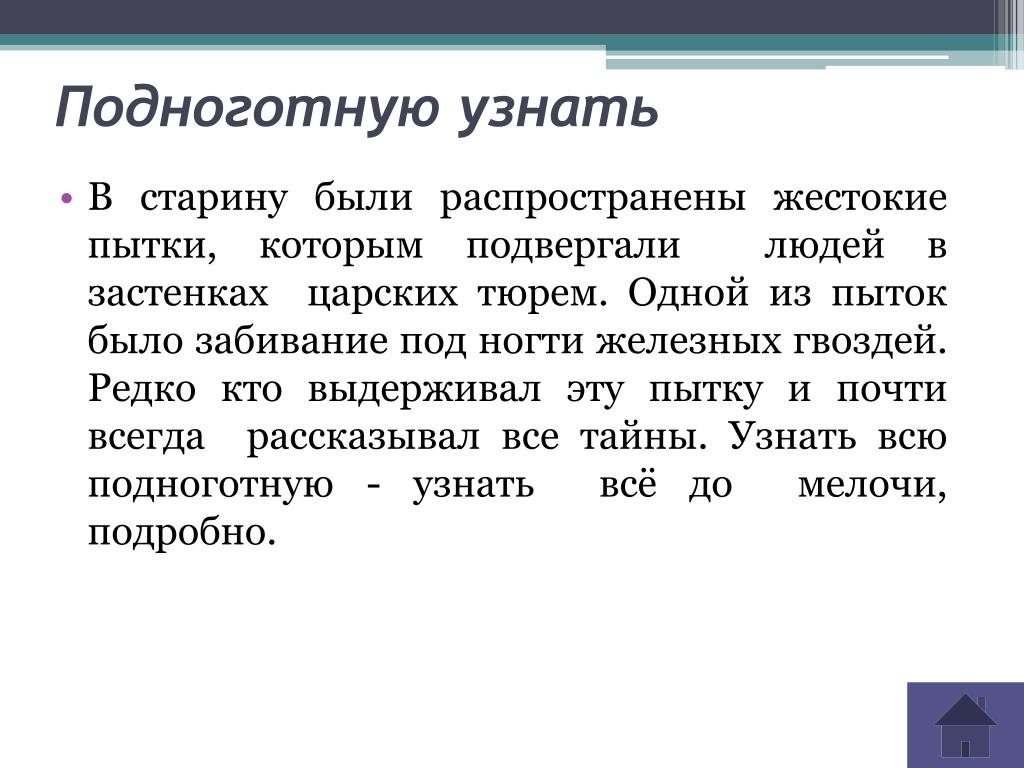 Подноготную узнать

• В старину были распространены жестокие пытки, которым подвергали людей в застенках царских тюрем. Одной из пыток было забивание под ногти железных гвоздей. Редко кто выдерживал эту пытку и почти всегда рассказывал все тайны. Узнать всю подноготную - узнать всё до мелочи, подробно.